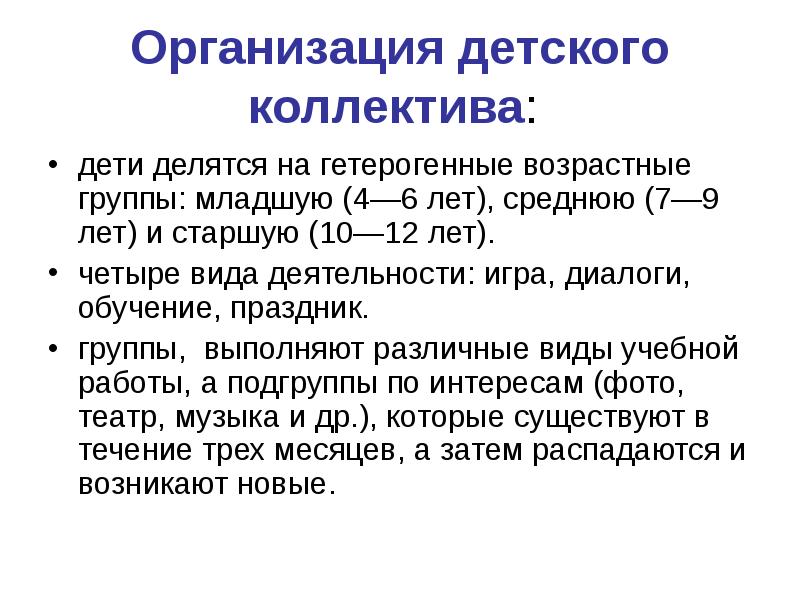 Организация детского коллектива:

• дети делятся на гетерогенные возрастные группы: младшую (4—6 лет), среднюю (7—9 лет) и старшую (10—12 лет).

• четыре вида деятельности: игра, диалоги, обучение, праздник.

• группы,  выполняют различные виды учебной работы, а подгруппы по интересам (фото, театр, музыка и др.), которые существуют в течение трех месяцев, а затем распадаются и возникают новые.